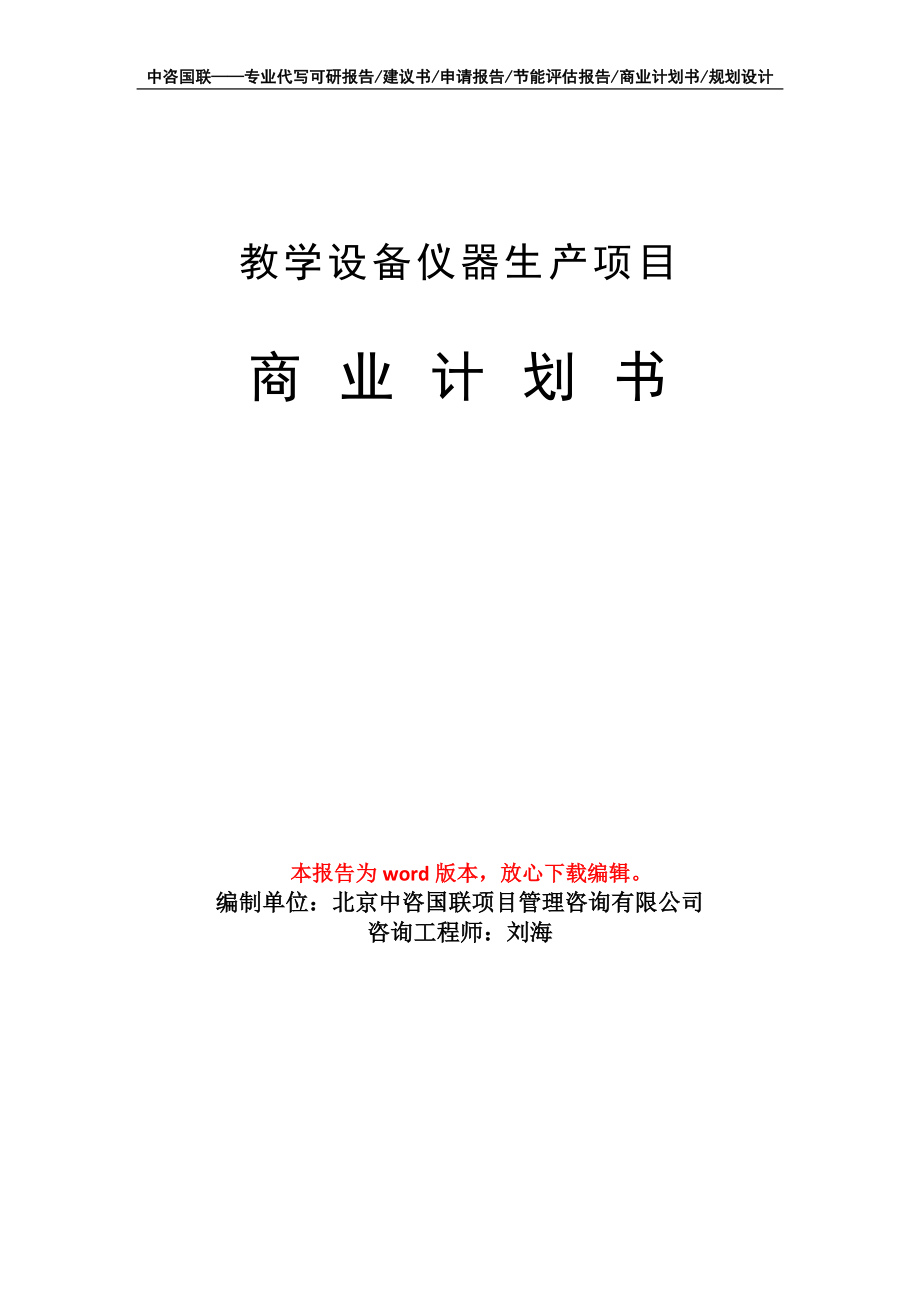 中咨国联——专业代写可研报告/建议书/申请报告/节能评估报告/商业计划书/规划设计

教学设备仪器生产项目

商 业 计 划 书

本报告为 word 版本，放心下载编辑。
编制单位：北京中咨国联项目管理咨询有限公司
咨询工程师：刘海